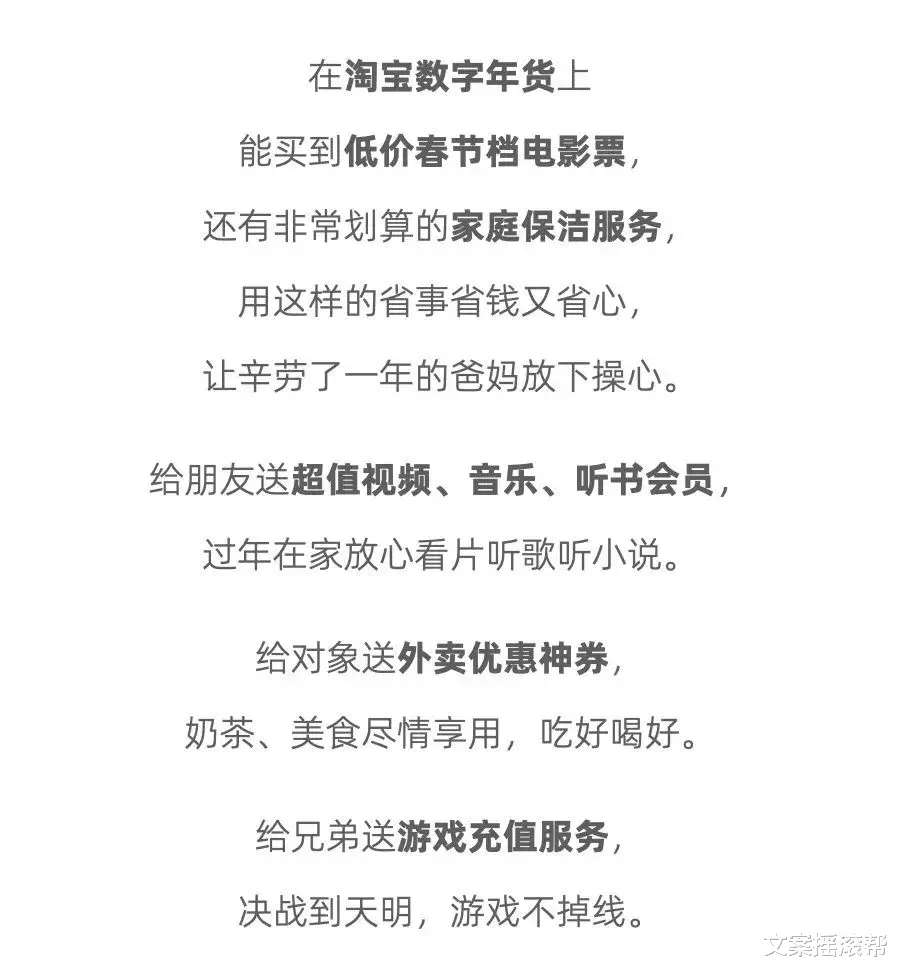 在淘宝数字年货上
能买到低价春节档电影票，
还有非常划算的家庭保洁服务，
用这样的省事省钱又省心，
让辛劳了一年的爸妈放下操心。

给朋友送超值视频、音乐、听书会员，
过年在家放心看片听歌听小说。

给对象送外卖优惠神券，
奶茶、美食尽情享用，吃好喝好。

给兄弟送游戏充值服务，
决战到天明，游戏不掉线。

文案摇滚帮